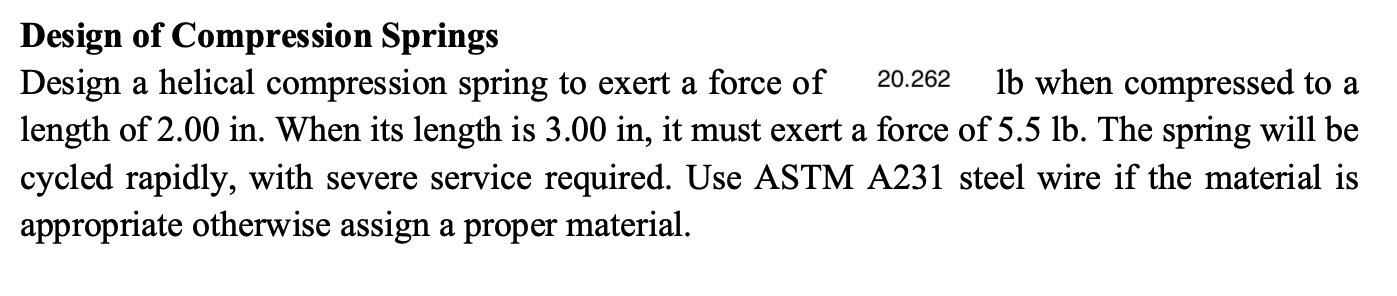 **Design of Compression Springs**

Design a helical compression spring to exert a force of 20.262 lb when compressed to a length of 2.00 in. When its length is 3.00 in, it must exert a force of 5.5 lb. The spring will be cycled rapidly, with severe service required. Use ASTM A231 steel wire if the material is appropriate otherwise assign a proper material.